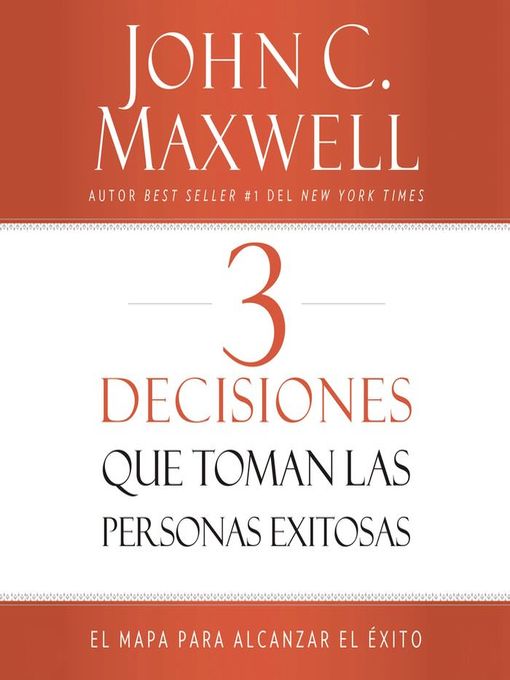 JOHN C. MAXWELL

AUTOR BEST SELLER #1 DEL NEW YORK TIMES

3
DECISIONES
QUE TOMAN LAS PERSONAS EXITOSAS

EL MAPA PARA ALCANZAR EL ÉXITO